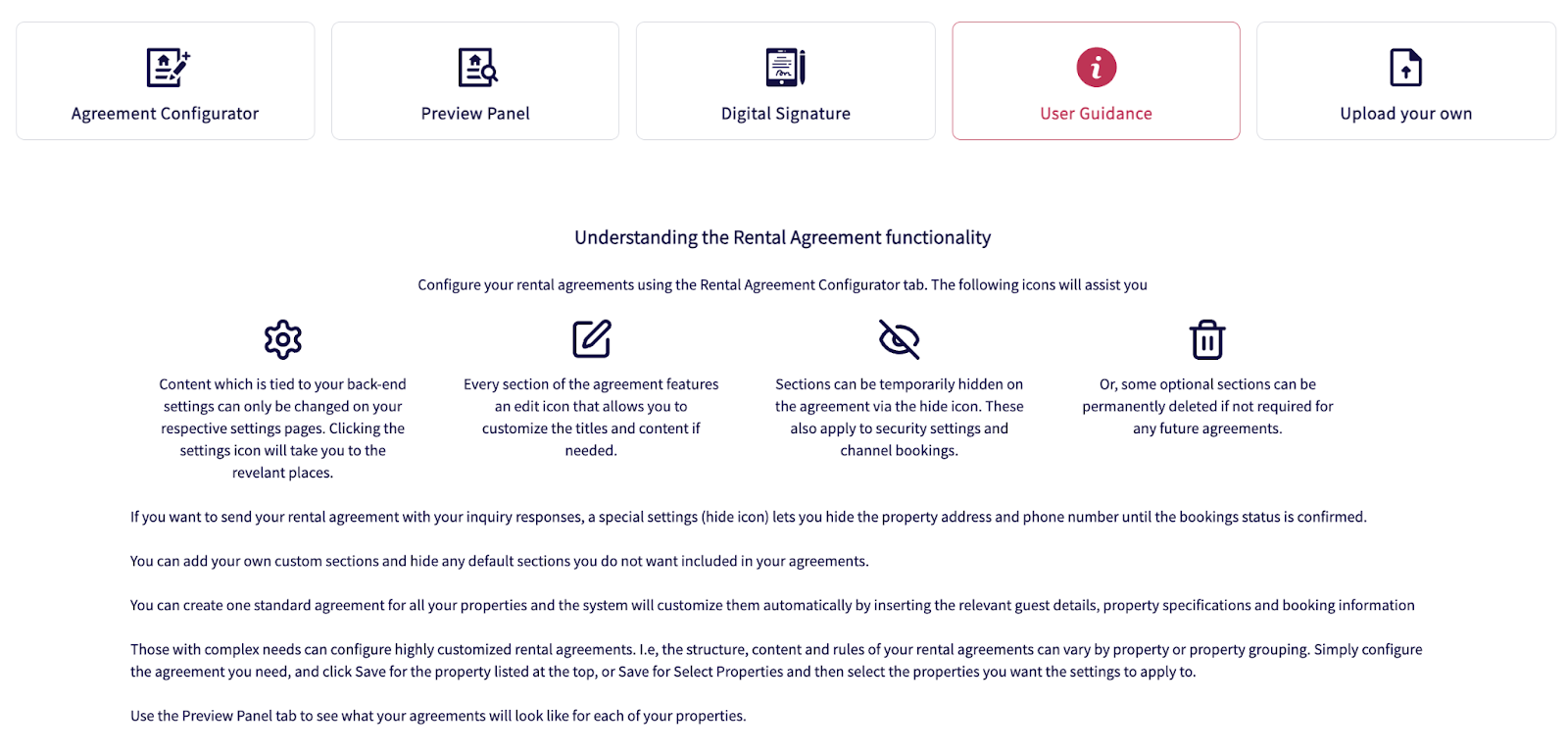 Agreement Configurator

Preview Panel

Digital Signature

User Guidance

Upload your own

Understanding the Rental Agreement functionality

Configure your rental agreements using the Rental Agreement Configurator tab. The following icons will assist you

Content which is tied to your back-end settings can only be changed on your respective settings pages. Clicking the settings icon will take you to the revelant places.

Every section of the agreement features an edit icon that allows you to customize the titles and content if needed.

Sections can be temporarily hidden on the agreement via the hide icon. These also apply to security settings and channel bookings.

Or, some optional sections can be permanently deleted if not required for any future agreements.

If you want to send your rental agreement with your inquiry responses, a special settings (hide icon) lets you hide the property address and phone number until the bookings status is confirmed.

You can add your own custom sections and hide any default sections you do not want included in your agreements.

You can create one standard agreement for all your properties and the system will customize them automatically by inserting the relevant guest details, property specifications and booking information

Those with complex needs can configure highly customized rental agreements. I.e, the structure, content and rules of your rental agreements can vary by property or property grouping. Simply configure the agreement you need, and click Save for the property listed at the top, or Save for Select Properties and then select the properties you want the settings to apply to.

Use the Preview Panel tab to see what your agreements will look like for each of your properties.